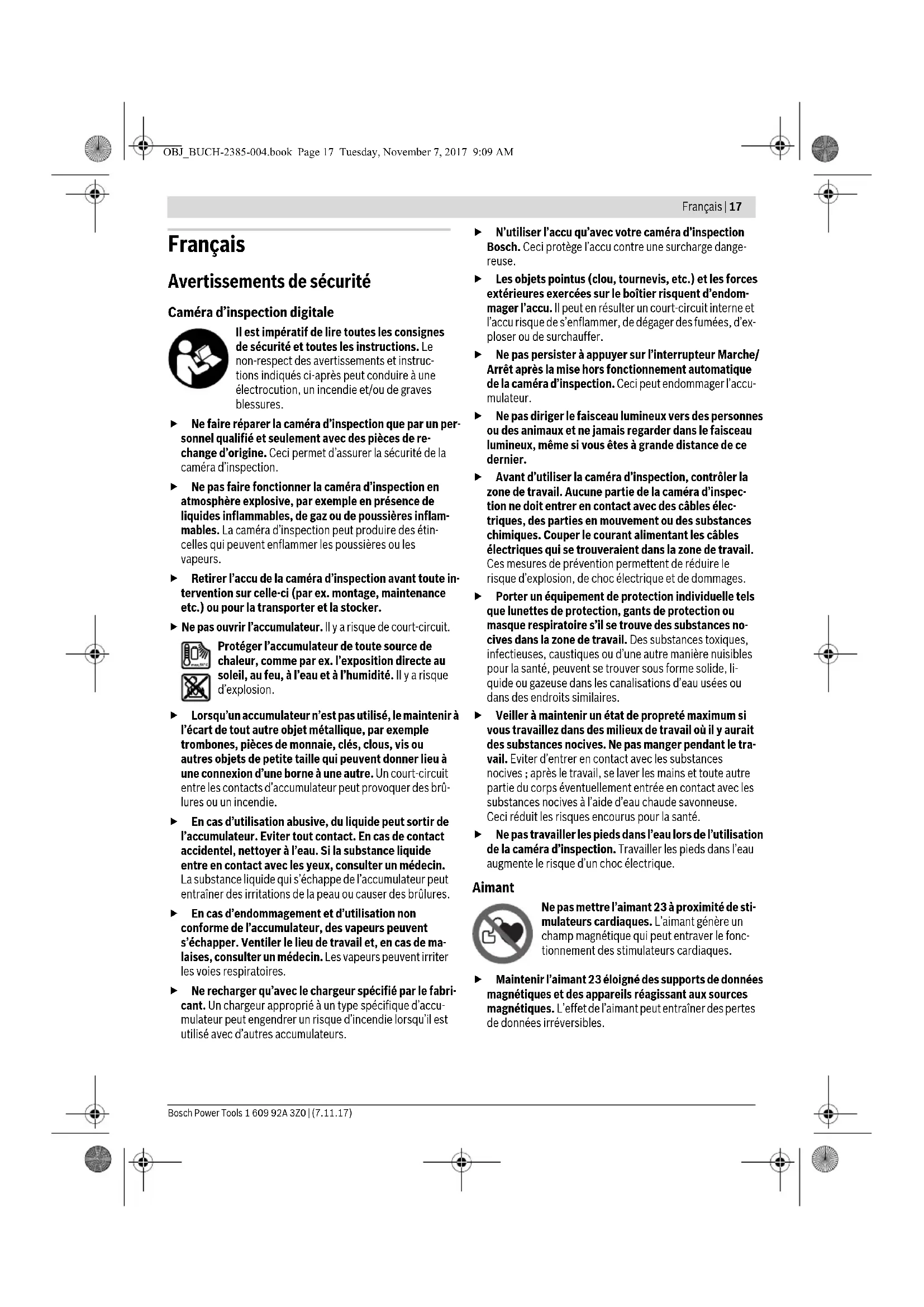 OBJ_BUCH-2385-004.book Page 17 Tuesday, November 7, 2017 9:09 AM

Français | 17

Français

Avertissements de sécurité

Caméra d'inspection digitale

Il est impératif de lire toutes les consignes de sécurité et toutes les instructions. Le non-respect des avertissements et instructions indiqués ci-après peut conduire à une électrocution, un incendie et/ou de graves blessures.

▶ Ne faire réparer la caméra d'inspection que par un personnel qualifié et seulement avec des pièces de rechange d'origine. Ceci permet d'assurer la sécurité de la caméra d'inspection.

▶ Ne pas faire fonctionner la caméra d'inspection en atmosphère explosive, par exemple en présence de liquides inflammables, de gaz ou de poussières inflammables. La caméra d'inspection peut produire des étincelles qui peuvent enflammer les poussières ou les vapeurs.

▶ Retirer l'accu de la caméra d'inspection avant toute intervention sur celle-ci (par ex. montage, maintenance etc.) ou pour la transporter et la stocker.

▶ Ne pas ouvrir l'accumulateur. Il y a risque de court-circuit.

Protéger l'accumulateur de toute source de chaleur, comme par ex. l'exposition directe au soleil, au feu, à l'eau et à l'humidité. Il y a risque d'explosion.

▶ Lorsqu'un accumulateur n'est pas utilisé, le maintenir à l'écart de tout autre objet métallique, par exemple trombones, pièces de monnaie, clés, clous, vis ou autres objets de petite taille qui peuvent donner lieu à une connexion d'une borne à une autre. Un court-circuit entre les contacts d'accumulateur peut provoquer des brûlures ou un incendie.

▶ En cas d'utilisation abusive, du liquide peut sortir de l'accumulateur. Eviter tout contact. En cas de contact accidentel, nettoyer à l'eau. Si la substance liquide entre en contact avec les yeux, consulter un médecin. La substance liquide qui s'échappe de l'accumulateur peut entraîner des irritations de la peau ou causer des brûlures.

▶ En cas d'endommagement et d'utilisation non conforme de l'accumulateur, des vapeurs peuvent s'échapper. Ventiler le lieu de travail et, en cas de malaises, consulter un médecin. Les vapeurs peuvent irriter les voies respiratoires.

▶ Ne recharger qu'avec le chargeur spécifié par le fabricant. Un chargeur approprié à un type spécifique d'accumulateur peut engendrer un risque d'incendie lorsqu'il est utilisé avec d'autres accumulateurs.

▶ N'utiliser l'accu qu'avec votre caméra d'inspection Bosch. Ceci protège l'accu contre une surcharge dangereuse.

▶ Les objets pointus (clou, tournevis, etc.) et les forces extérieures exercées sur le boîtier risquent d'endommager l'accu. Il peut en résulter un court-circuit interne et l'accu risque de s'enflammer, de dégager des fumées, d'exploser ou de surchauffer.

▶ Ne pas persister à appuyer sur l'interrupteur Marche/Arrêt après la mise hors fonctionnement automatique de la caméra d'inspection. Ceci peut endommager l'accumulateur.

▶ Ne pas diriger le faisceau lumineux vers des personnes ou des animaux et ne jamais regarder dans le faisceau lumineux, même si vous êtes à grande distance de ce dernier.

▶ Avant d'utiliser la caméra d'inspection, contrôler la zone de travail. Aucune partie de la caméra d'inspection ne doit entrer en contact avec des câbles électriques, des parties en mouvement ou des substances chimiques. Couper le courant alimentant les câbles électriques qui se trouveraient dans la zone de travail. Ces mesures de prévention permettent de réduire le risque d'explosion, de choc électrique et de dommages.

▶ Porter un équipement de protection individuelle tels que lunettes de protection, gants de protection ou masque respiratoire s'il se trouve des substances nocives dans la zone de travail. Des substances toxiques, infectieuses, caustiques ou d'une autre manière nuisibles pour la santé, peuvent se trouver sous forme solide, liquide ou gazeuse dans les canalisations d'eau usées ou dans des endroits similaires.

▶ Veiller à maintenir un état de propreté maximum si vous travaillez dans des milieux de travail où il y aurait des substances nocives. Ne pas manger pendant le travail. Eviter d'entrer en contact avec les substances nocives ; après le travail, se laver les mains et toute autre partie du corps éventuellement entrée en contact avec les substances nocives à l'aide d'eau chaude savonneuse. Ceci réduit les risques encourus pour la santé.

▶ Ne pas travailler les pieds dans l'eau lors de l'utilisation de la caméra d'inspection. Travailler les pieds dans l'eau augmente le risque d'un choc électrique.

Aimant

Ne pas mettre l'aimant 23 à proximité de stimulateurs cardiaques. L'aimant génère un champ magnétique qui peut entraver le fonctionnement des stimulateurs cardiaques.

▶ Maintenir l'aimant 23 éloigné des supports de données magnétiques et des appareils réagissant aux sources magnétiques. L'effet de l'aimant peut entraîner des pertes de données irréversibles.

Bosch Power Tools 1 609 92A 3Z0 | (7.11.17)